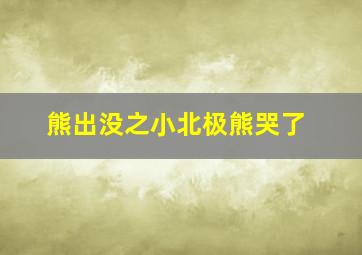 熊出没之小北极熊哭了